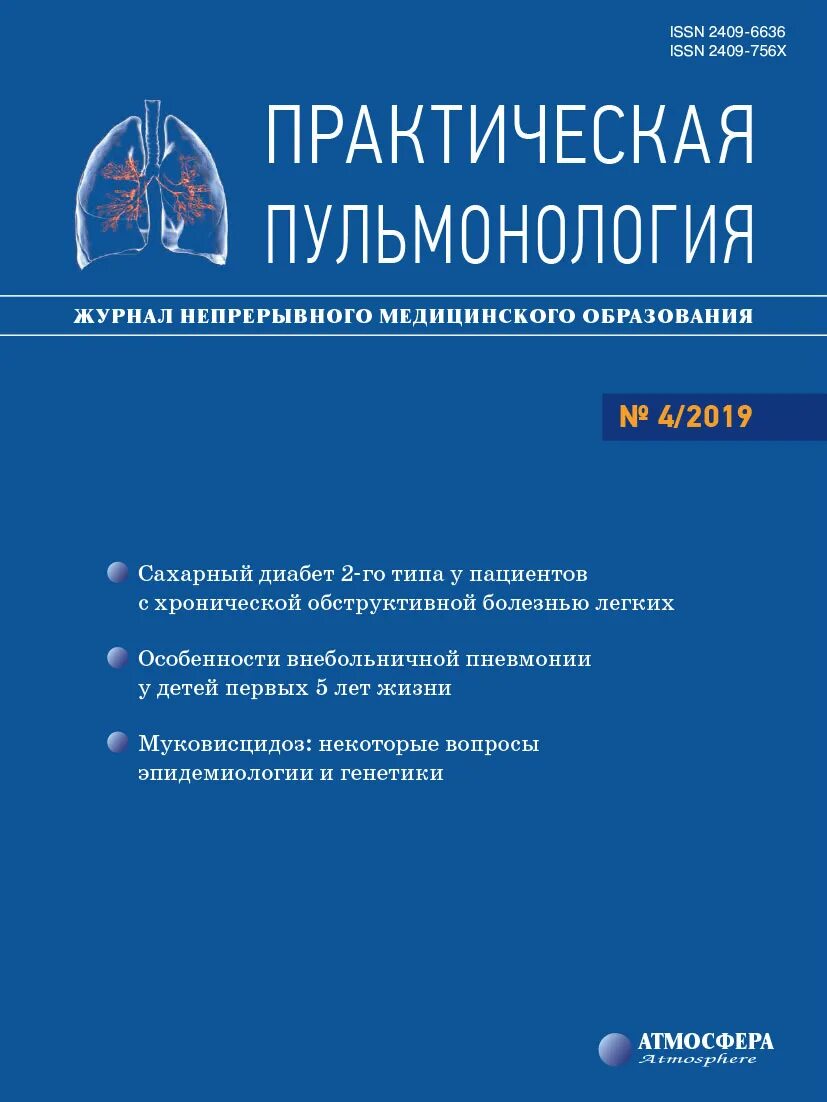 ISSN 2409-6636
ISSN 2409-756X

ПРАКТИЧЕСКАЯ ПУЛЬМОНОЛОГИЯ

ЖУРНАЛ НЕПРЕРЫВНОГО МЕДИЦИНСКОГО ОБРАЗОВАНИЯ

№ 4/2019

Сахарный диабет 2-го типа у пациентов с хронической обструктивной болезнью легких

Особенности внебольничной пневмонии у детей первых 5 лет жизни

Муковисцидоз: некоторые вопросы эпидемиологии и генетики

АТМОСФЕРА
Atmosphere